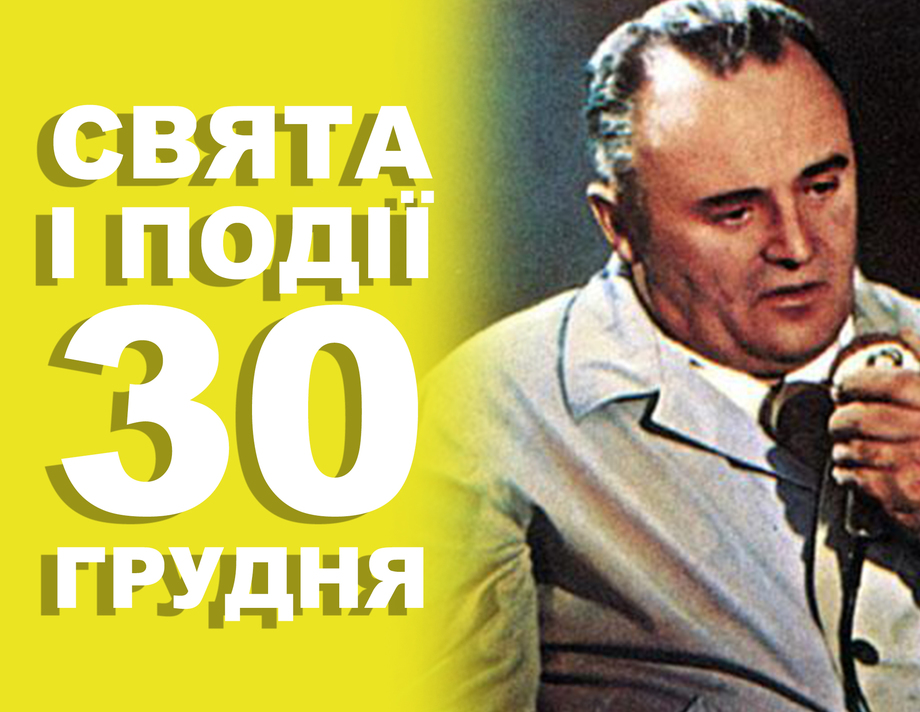 СВЯТА
І ПОДІЇ
30
ГРУДНЯ